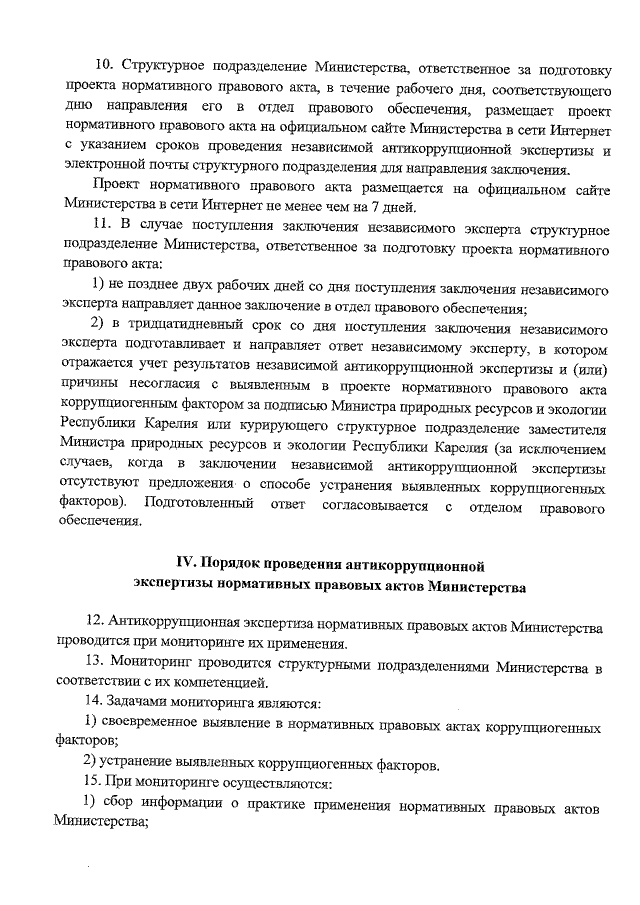 10. Структурное подразделение Министерства, ответственное за подготовку проекта нормативного правового акта, в течение рабочего дня, соответствующего дню направления его в отдел правового обеспечения, размещает проект нормативного правового акта на официальном сайте Министерства в сети Интернет с указанием сроков проведения независимой антикоррупционной экспертизы и электронной почты структурного подразделения для направления заключения.

Проект нормативного правового акта размещается на официальном сайте Министерства в сети Интернет не менее чем на 7 дней.

11. В случае поступления заключения независимого эксперта структурное подразделение Министерства, ответственное за подготовку проекта нормативного правового акта:

1) не позднее двух рабочих дней со дня поступления заключения независимого эксперта направляет данное заключение в отдел правового обеспечения;

2) в тридцатидневный срок со дня поступления заключения независимого эксперта подготавливает и направляет ответ независимому эксперту, в котором отражается учет результатов независимой антикоррупционной экспертизы и (или) причины несогласия с выявленным в проекте нормативного правового акта коррупциогенным фактором за подписью Министра природных ресурсов и экологии Республики Карелия или курирующего структурное подразделение заместителя Министра природных ресурсов и экологии Республики Карелия (за исключением случаев, когда в заключении независимой антикоррупционной экспертизы отсутствуют предложения о способе устранения выявленных коррупциогенных факторов). Подготовленный ответ согласовывается с отделом правового обеспечения.

IV. Порядок проведения антикоррупционной экспертизы нормативных правовых актов Министерства

12. Антикоррупционная экспертиза нормативных правовых актов Министерства проводится при мониторинге их применения.

13. Мониторинг проводится структурными подразделениями Министерства в соответствии с их компетенцией.

14. Задачами мониторинга являются:

1) своевременное выявление в нормативных правовых актах коррупциогенных факторов;

2) устранение выявленных коррупциогенных факторов.

15. При мониторинге осуществляются:

1) сбор информации о практике применения нормативных правовых актов Министерства;